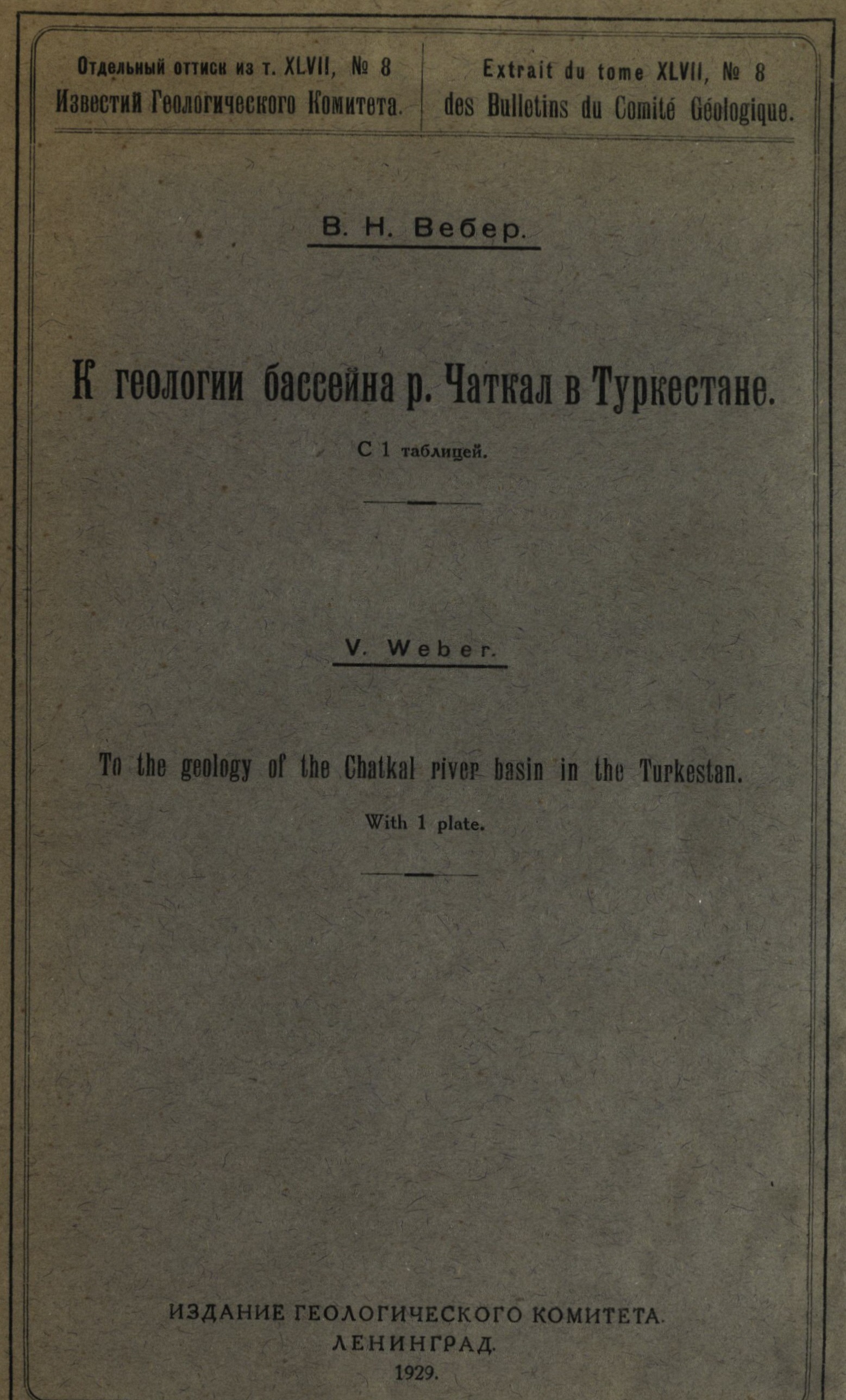 Отдельный оттиск из т. XLVII, № 8
Известий Геологического Комитета.

Extrait du tome XLVII, № 8
des Bulletins du Comité Géologique.

В. Н. Вебер.

К геологии бассейна р. Чаткал в Туркестане.

С 1 таблицей.

V. Weber.

To the geology of the Chatkal river basin in the Turkestan.

With 1 plate.

ИЗДАНИЕ ГЕОЛОГИЧЕСКОГО КОМИТЕТА.
ЛЕНИНГРАД.
1929.